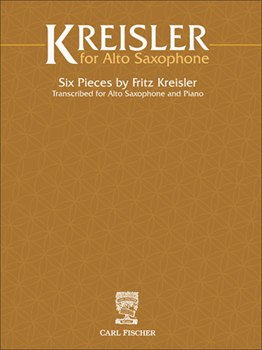 KREISLER
for Alto Saxophone

Six Pieces by Fritz Kreisler
Transcribed for Alto Saxophone and Piano

CARL FISCHER